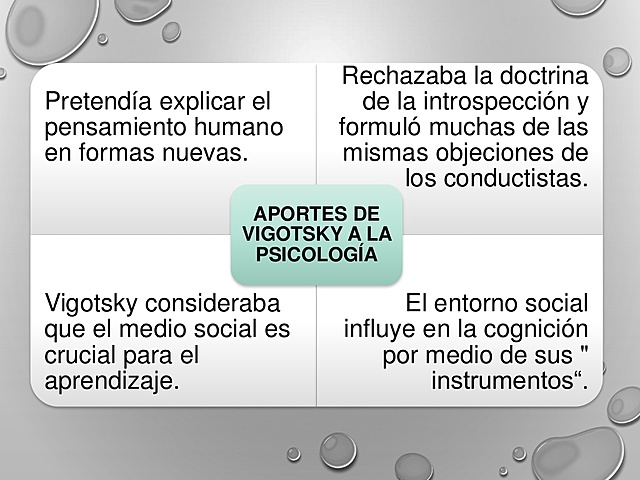 Pretendía explicar el pensamiento humano en formas nuevas.

Rechazaba la doctrina de la introspección y formuló muchas de las mismas objeciones de los conductistas.

APORTES DE VIGOTSKY A LA PSICOLOGÍA

Vigotsky consideraba que el medio social es crucial para el aprendizaje.

El entorno social influye en la cognición por medio de sus " instrumentos“.